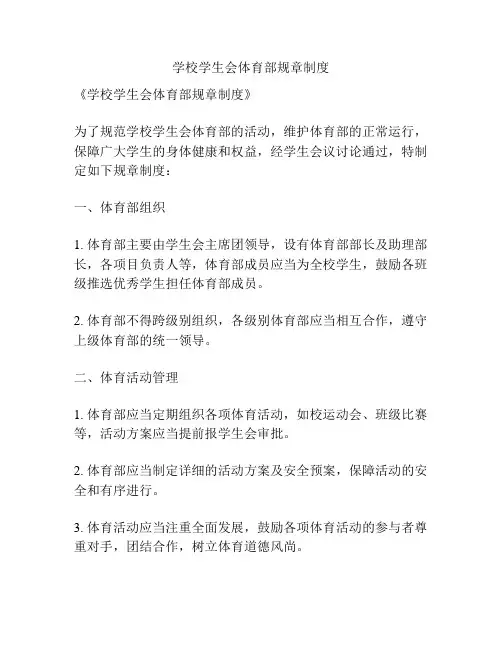 学校学生会体育部规章制度

《学校学生会体育部规章制度》

为了规范学校学生会体育部的活动，维护体育部的正常运行，保障广大学生的身体健康和权益，经学生会议讨论通过，特制定如下规章制度：

一、体育部组织

1. 体育部主要由学生会主席团领导，设有体育部部长及助理部长，各项目负责人等，体育部成员应当为全校学生，鼓励各班级推选优秀学生担任体育部成员。

2. 体育部不得跨级别组织，各级别体育部应当相互合作，遵守上级体育部的统一领导。

二、体育活动管理

1. 体育部应当定期组织各项体育活动，如校运动会、班级比赛等，活动方案应当提前报学生会审批。

2. 体育部应当制定详细的活动方案及安全预案，保障活动的安全和有序进行。

3. 体育活动应当注重全面发展，鼓励各项体育活动的参与者尊重对手，团结合作，树立体育道德风尚。